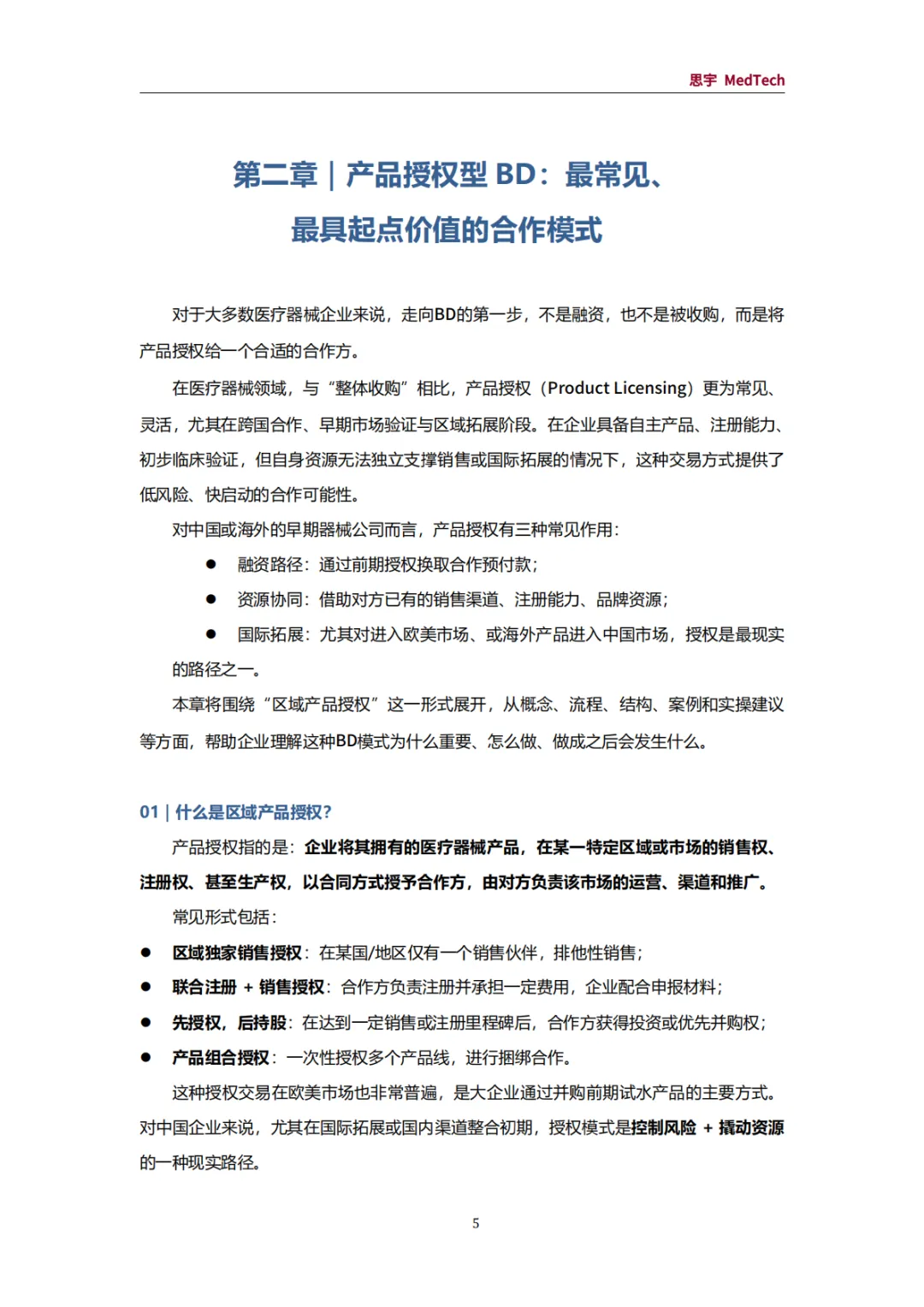 思宇 MedTech

第二章｜产品授权型 BD：最常见、最具起点价值的合作模式

对于大多数医疗器械企业来说，走向BD的第一步，不是融资，也不是被收购，而是将产品授权给一个合适的合作方。

在医疗器械领域，与“整体收购”相比，产品授权（Product Licensing）更为常见、灵活，尤其在跨国合作、早期市场验证与区域拓展阶段。在企业具备自主产品、注册能力、初步临床验证，但自身资源无法独立支撑销售或国际拓展的情况下，这种交易方式提供了低风险、快启动的合作可能性。

对中国或海外的早期器械公司而言，产品授权有三种常见作用：

● 融资路径：通过前期授权换取合作预付款；

● 资源协同：借助对方已有的销售渠道、注册能力、品牌资源；

● 国际拓展：尤其对进入欧美市场、或海外产品进入中国市场，授权是最现实的路径之一。

本章将围绕“区域产品授权”这一形式展开，从概念、流程、结构、案例和实操建议等方面，帮助企业理解这种BD模式为什么重要、怎么做、做成之后会发生什么。

01｜什么是区域产品授权？

产品授权指的是：企业将其拥有的医疗器械产品，在某一特定区域或市场的销售权、注册权、甚至生产权，以合同方式授予合作方，由对方负责该市场的运营、渠道和推广。

常见形式包括：

● 区域独家销售授权：在某国/地区仅有一个销售伙伴，排他性销售；

● 联合注册 + 销售授权：合作方负责注册并承担一定费用，企业配合申报材料；

● 先授权，后持股：在达到一定销售或注册里程碑后，合作方获得投资或优先并购权；

● 产品组合授权：一次性授权多个产品线，进行捆绑合作。

这种授权交易在欧美市场也非常普遍，是大企业通过并购前期试水产品的主要方式。对中国企业来说，尤其在国际拓展或国内渠道整合初期，授权模式是控制风险 + 撬动资源的一种现实路径。

5